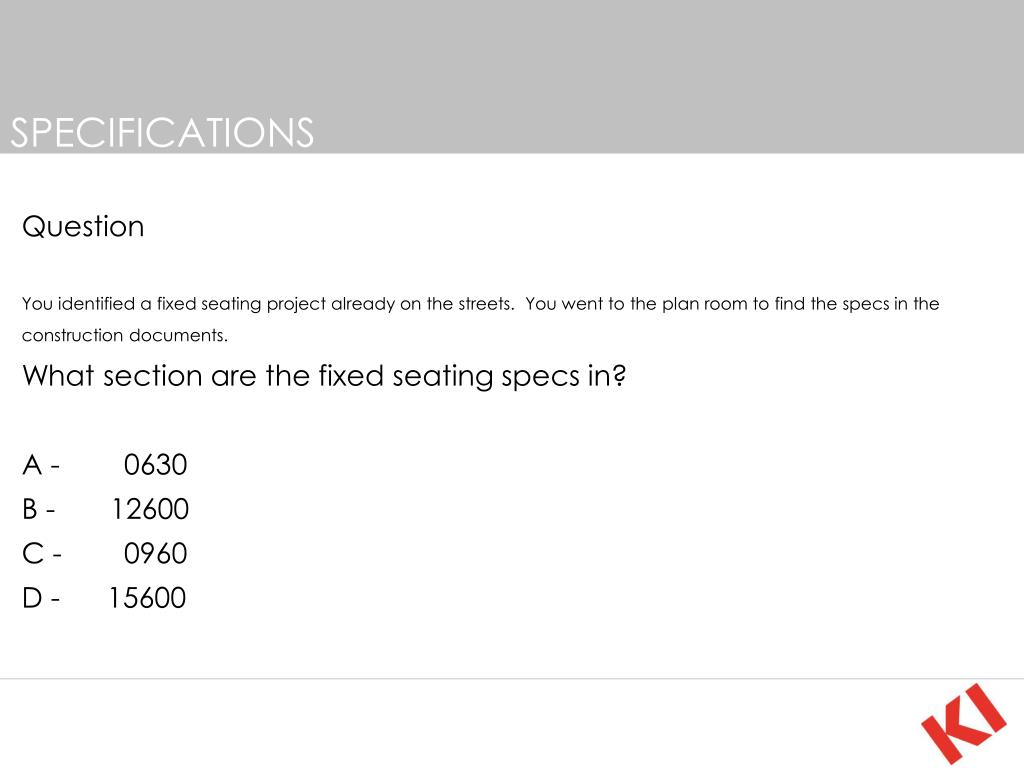 SPECIFICATIONS

Question

You identified a fixed seating project already on the streets. You went to the plan room to find the specs in the construction documents.

What section are the fixed seating specs in?

A - 0630
B - 12600
C - 0960
D - 15600

KI